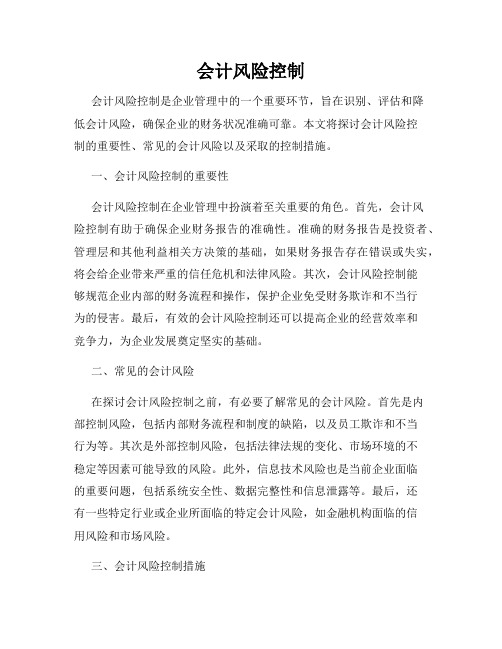 会计风险控制

会计风险控制是企业管理中的一个重要环节，旨在识别、评估和降低会计风险，确保企业的财务状况准确可靠。本文将探讨会计风险控制的重要性、常见的会计风险以及采取的控制措施。

一、会计风险控制的重要性

会计风险控制在企业管理中扮演着至关重要的角色。首先，会计风险控制有助于确保企业财务报告的准确性。准确的财务报告是投资者、管理层和其他利益相关方决策的基础，如果财务报告存在错误或失实，将会给企业带来严重的信任危机和法律风险。其次，会计风险控制能够规范企业内部的财务流程和操作，保护企业免受财务欺诈和不当行为的侵害。最后，有效的会计风险控制还可以提高企业的经营效率和竞争力，为企业发展奠定坚实的基础。

二、常见的会计风险

在探讨会计风险控制之前，有必要了解常见的会计风险。首先是内部控制风险，包括内部财务流程和制度的缺陷，以及员工欺诈和不当行为等。其次是外部控制风险，包括法律法规的变化、市场环境的不稳定等因素可能导致的风险。此外，信息技术风险也是当前企业面临的重要问题，包括系统安全性、数据完整性和信息泄露等。最后，还有一些特定行业或企业所面临的特定会计风险，如金融机构面临的信用风险和市场风险。

三、会计风险控制措施